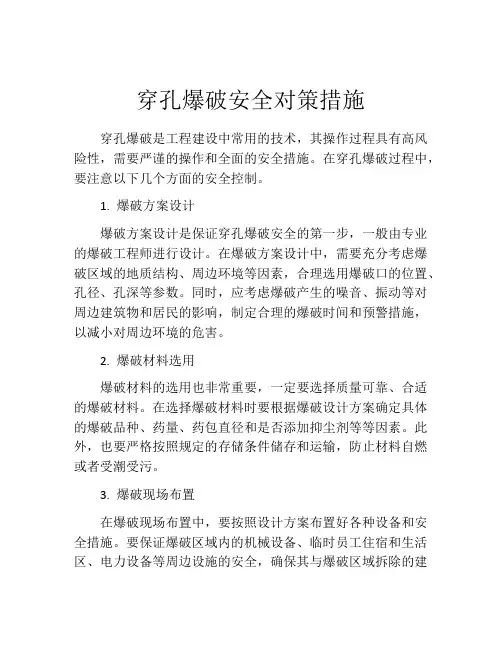 穿孔爆破安全对策措施

穿孔爆破是工程建设中常用的技术，其操作过程具有高风险性，需要严谨的操作和全面的安全措施。在穿孔爆破过程中，要注意以下几个方面的安全控制。

1. 爆破方案设计

爆破方案设计是保证穿孔爆破安全的第一步，一般由专业的爆破工程师进行设计。在爆破方案设计中，需要充分考虑爆破区域的地质结构、周边环境等因素，合理选用爆破口的位置、孔径、孔深等参数。同时，应考虑爆破产生的噪音、振动等对周边建筑物和居民的影响，制定合理的爆破时间和预警措施，以减小对周边环境的危害。

2. 爆破材料选用

爆破材料的选用也非常重要，一定要选择质量可靠、合适的爆破材料。在选择爆破材料时要根据爆破设计方案确定具体的爆破品种、药量、药包直径和是否添加抑尘剂等等因素。此外，也要严格按照规定的存储条件储存和运输，防止材料自燃或者受潮受污。

3. 爆破现场布置

在爆破现场布置中，要按照设计方案布置好各种设备和安全措施。要保证爆破区域内的机械设备、临时员工住宿和生活区、电力设备等周边设施的安全，确保其与爆破区域拆除的建